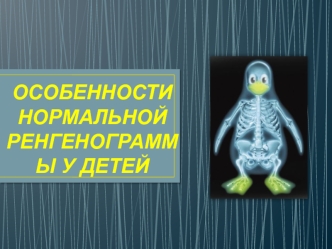 ОСОБЕННОСТИ НОРМАЛЬНОЙ РЕНГЕНОГРАММЫ У ДЕТЕЙ